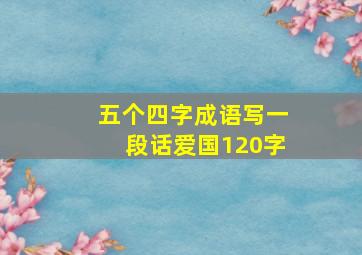 五个四字成语写一段话爱国120字